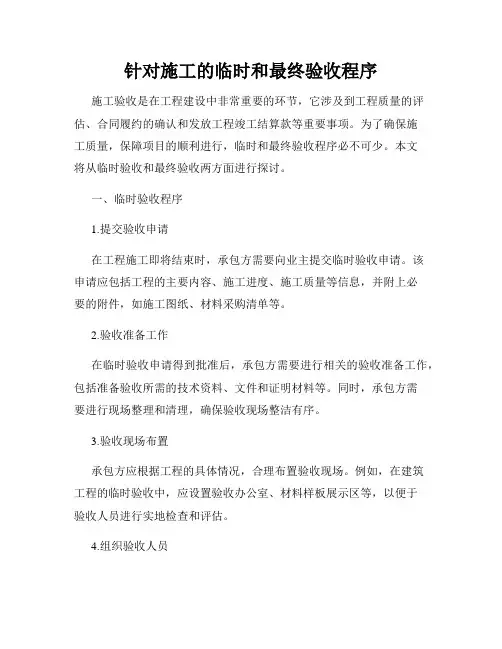 针对施工的临时和最终验收程序

施工验收是在工程建设中非常重要的环节，它涉及到工程质量的评估、合同履约的确认和发放工程竣工结算款等重要事项。为了确保施工质量，保障项目的顺利进行，临时和最终验收程序必不可少。本文将从临时验收和最终验收两方面进行探讨。

一、临时验收程序

1.提交验收申请

在工程施工即将结束时，承包方需要向业主提交临时验收申请。该申请应包括工程的主要内容、施工进度、施工质量等信息，并附上必要的附件，如施工图纸、材料采购清单等。

2.验收准备工作

在临时验收申请得到批准后，承包方需要进行相关的验收准备工作，包括准备验收所需的技术资料、文件和证明材料等。同时，承包方需要进行现场整理和清理，确保验收现场整洁有序。

3.验收现场布置

承包方应根据工程的具体情况，合理布置验收现场。例如，在建筑工程的临时验收中，应设置验收办公室、材料样板展示区等，以便于验收人员进行实地检查和评估。

4.组织验收人员